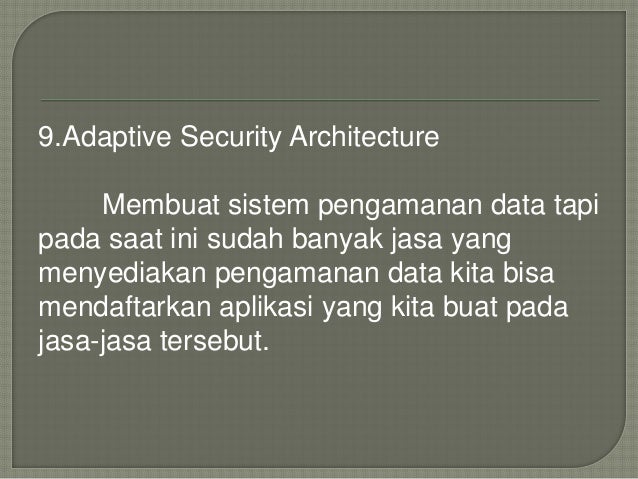 9.Adaptive Security Architecture

Membuat sistem pengamanan data tapi pada saat ini sudah banyak jasa yang menyediakan pengamanan data kita bisa mendaftarkan aplikasi yang kita buat pada jasa-jasa tersebut.